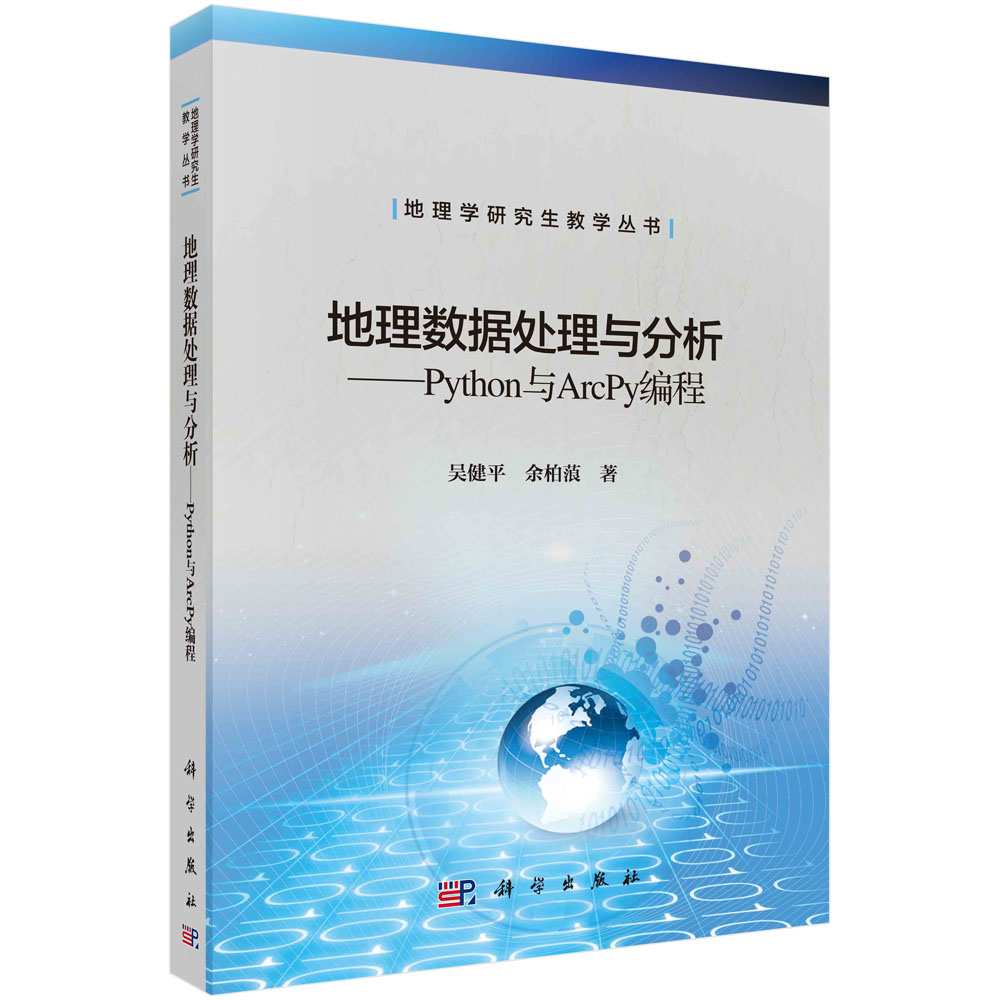 地理学研究生教学丛书

地理数据处理与分析——Python与ArcPy编程

科学出版社

地理学研究生教学丛书

地理数据处理与分析
——Python与ArcPy编程

吴健平　余柏蒗　著

科学出版社